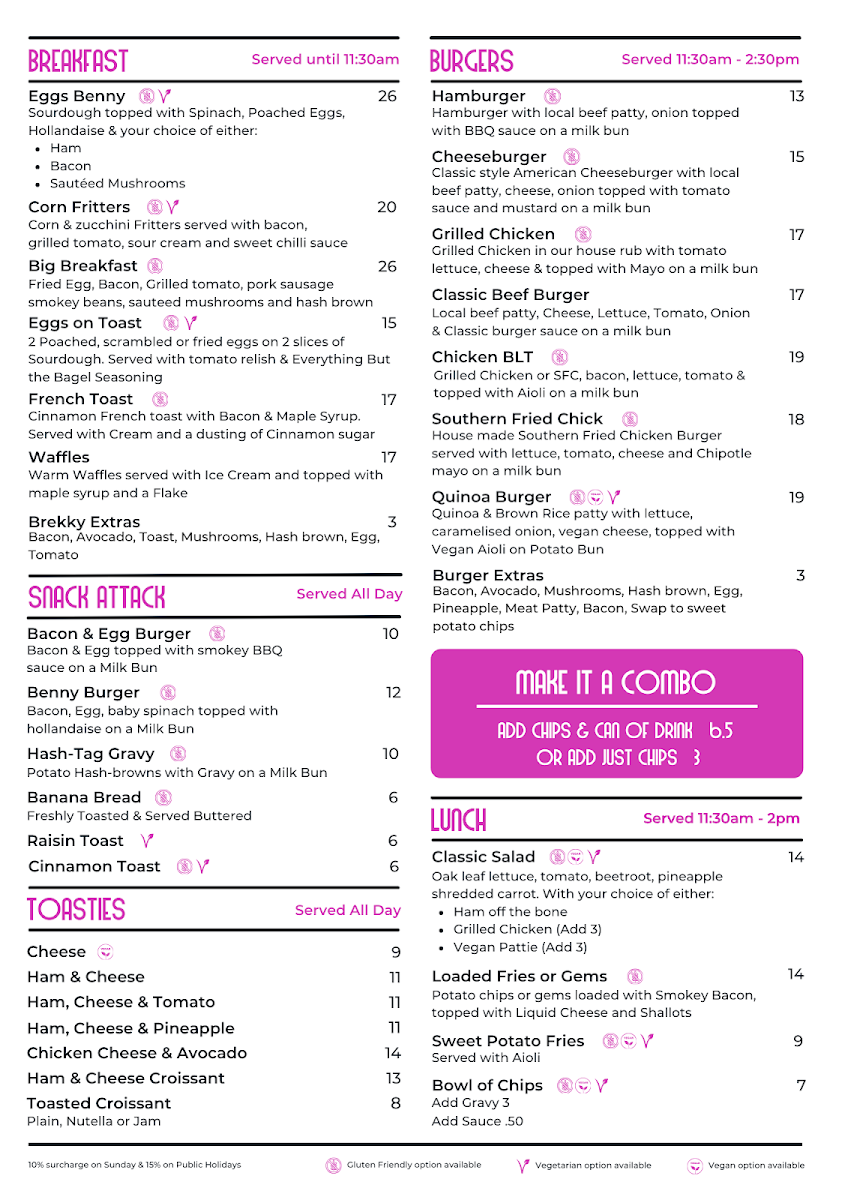 BREAKFAST Served until 11:30am

Eggs Benny 26
Sourdough topped with Spinach, Poached Eggs, Hollandaise & your choice of either:
- Ham
- Bacon
- Sautéed Mushrooms

Corn Fritters 20
Corn & zucchini Fritters served with bacon, grilled tomato, sour cream and sweet chilli sauce

Big Breakfast 26
Fried Egg, Bacon, Grilled tomato, pork sausage smokey beans, sauteed mushrooms and hash brown

Eggs on Toast 15
2 Poached, scrambled or fried eggs on 2 slices of Sourdough. Served with tomato relish & Everything But the Bagel Seasoning

French Toast 17
Cinnamon French toast with Bacon & Maple Syrup. Served with Cream and a dusting of Cinnamon sugar

Waffles 17
Warm Waffles served with Ice Cream and topped with maple syrup and a Flake

Brekky Extras 3
Bacon, Avocado, Toast, Mushrooms, Hash brown, Egg, Tomato

SNACK ATTACK Served All Day

Bacon & Egg Burger 10
Bacon & Egg topped with smokey BBQ sauce on a Milk Bun

Benny Burger 12
Bacon, Egg, baby spinach topped with hollandaise on a Milk Bun

Hash-Tag Gravy 10
Potato Hash-browns with Gravy on a Milk Bun

Banana Bread 6
Freshly Toasted & Served Buttered

Raisin Toast 6

Cinnamon Toast 6

TOASTIES Served All Day

Cheese 9
Ham & Cheese 11
Ham, Cheese & Tomato 11
Ham, Cheese & Pineapple 11
Chicken Cheese & Avocado 14
Ham & Cheese Croissant 13
Toasted Croissant 8
Plain, Nutella or Jam

BURGERS Served 11:30am - 2:30pm

Hamburger 13
Hamburger with local beef patty, onion topped with BBQ sauce on a milk bun

Cheeseburger 15
Classic style American Cheeseburger with local beef patty, cheese, onion topped with tomato sauce and mustard on a milk bun

Grilled Chicken 17
Grilled Chicken in our house rub with tomato lettuce, cheese & topped with Mayo on a milk bun

Classic Beef Burger 17
Local beef patty, Cheese, Lettuce, Tomato, Onion & Classic burger sauce on a milk bun

Chicken BLT 19
Grilled Chicken or SFC, bacon, lettuce, tomato & topped with Aioli on a milk bun

Southern Fried Chick 18
House made Southern Fried Chicken Burger served with lettuce, tomato, cheese and Chipotle mayo on a milk bun

Quinoa Burger 19
Quinoa & Brown Rice patty with lettuce, caramelised onion, vegan cheese, topped with Vegan Aioli on Potato Bun

Burger Extras 3
Bacon, Avocado, Mushrooms, Hash brown, Egg, Pineapple, Meat Patty, Bacon, Swap to sweet potato chips

MAKE IT A COMBO
ADD CHIPS & CAN OF DRINK 6.5
OR ADD JUST CHIPS 3

LUNCH Served 11:30am - 2pm

Classic Salad 14
Oak leaf lettuce, tomato, beetroot, pineapple shredded carrot. With your choice of either:
- Ham off the bone
- Grilled Chicken (Add 3)
- Vegan Pattie (Add 3)

Loaded Fries or Gems 14
Potato chips or gems loaded with Smokey Bacon, topped with Liquid Cheese and Shallots

Sweet Potato Fries 9
Served with Aioli

Bowl of Chips 7
Add Gravy 3
Add Sauce .50

10% surcharge on Sunday & 15% on Public Holidays   Gluten Friendly option available   Vegetarian option available   Vegan option available